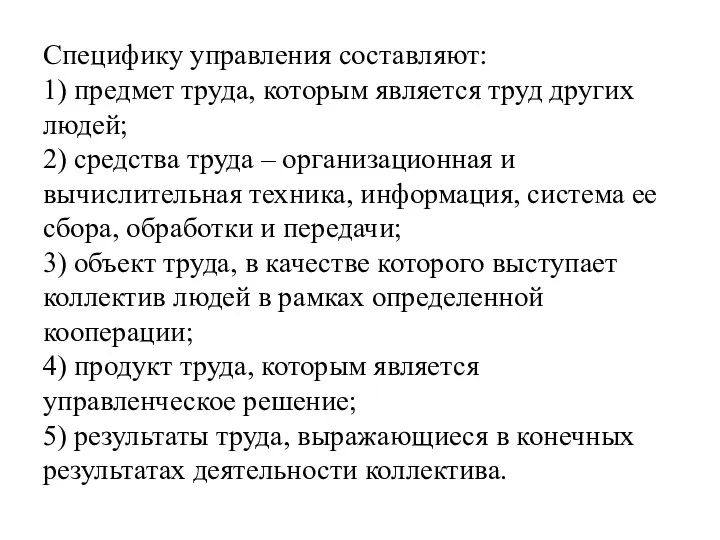 Специфику управления составляют:
1) предмет труда, которым является труд других людей;
2) средства труда – организационная и вычислительная техника, информация, система ее сбора, обработки и передачи;
3) объект труда, в качестве которого выступает коллектив людей в рамках определенной кооперации;
4) продукт труда, которым является управленческое решение;
5) результаты труда, выражающиеся в конечных результатах деятельности коллектива.